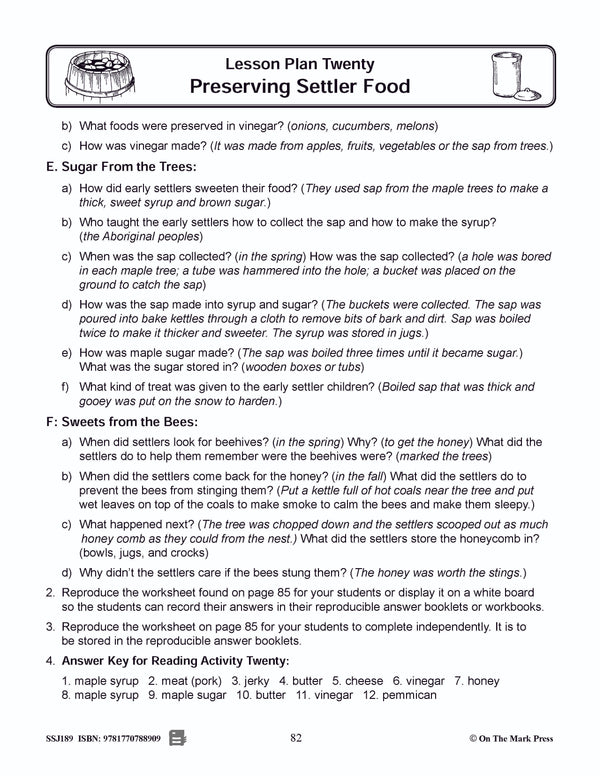 Lesson Plan Twenty
Preserving Settler Food

b) What foods were preserved in vinegar? (onions, cucumbers, melons)

c) How was vinegar made? (It was made from apples, fruits, vegetables or the sap from trees.)

E. Sugar From the Trees:

a) How did early settlers sweeten their food? (They used sap from the maple trees to make a thick, sweet syrup and brown sugar.)

b) Who taught the early settlers how to collect the sap and how to make the syrup? (the Aboriginal peoples)

c) When was the sap collected? (in the spring) How was the sap collected? (a hole was bored in each maple tree; a tube was hammered into the hole; a bucket was placed on the ground to catch the sap)

d) How was the sap made into syrup and sugar? (The buckets were collected. The sap was poured into bake kettles through a cloth to remove bits of bark and dirt. Sap was boiled twice to make it thicker and sweeter. The syrup was stored in jugs.)

e) How was maple sugar made? (The sap was boiled three times until it became sugar.) What was the sugar stored in? (wooden boxes or tubs)

f) What kind of treat was given to the early settler children? (Boiled sap that was thick and gooey was put on the snow to harden.)

F: Sweets from the Bees:

a) When did settlers look for beehives? (in the spring) Why? (to get the honey) What did the settlers do to help them remember were the beehives were? (marked the trees)

b) When did the settlers come back for the honey? (in the fall) What did the settlers do to prevent the bees from stinging them? (Put a kettle full of hot coals near the tree and put wet leaves on top of the coals to make smoke to calm the bees and make them sleepy.)

c) What happened next? (The tree was chopped down and the settlers scooped out as much honey comb as they could from the nest.) What did the settlers store the honeycomb in? (bowls, jugs, and crocks)

d) Why didn't the settlers care if the bees stung them? (The honey was worth the stings.)

2. Reproduce the worksheet found on page 85 for your students or display it on a white board so the students can record their answers in their reproducible answer booklets or workbooks.

3. Reproduce the worksheet on page 85 for your students to complete independently. It is to be stored in the reproducible answer booklets.

4. Answer Key for Reading Activity Twenty:

1. maple syrup 2. meat (pork) 3. jerky 4. butter 5. cheese 6. vinegar 7. honey 8. maple syrup 9. maple sugar 10. butter 11. vinegar 12. pemmican

SSJ189 ISBN: 9781770788909 82 © On The Mark Press